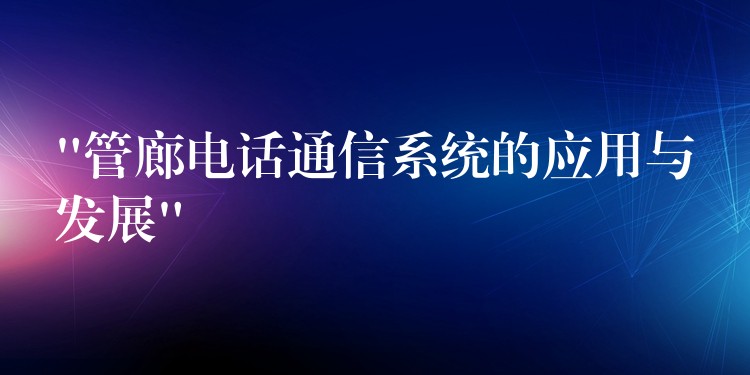 "管廊电话通信系统的应用与发展"